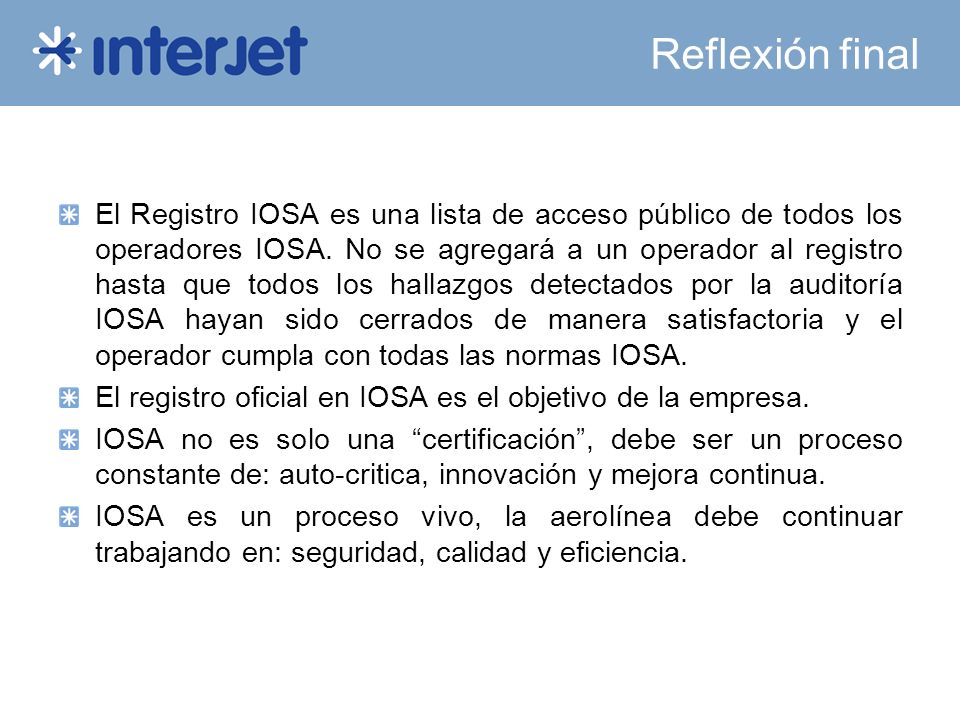 interjet

Reflexión final

El Registro IOSA es una lista de acceso público de todos los operadores IOSA. No se agregará a un operador al registro hasta que todos los hallazgos detectados por la auditoría IOSA hayan sido cerrados de manera satisfactoria y el operador cumpla con todas las normas IOSA.

El registro oficial en IOSA es el objetivo de la empresa.

IOSA no es solo una “certificación”, debe ser un proceso constante de: auto-critica, innovación y mejora continua.

IOSA es un proceso vivo, la aerolínea debe continuar trabajando en: seguridad, calidad y eficiencia.